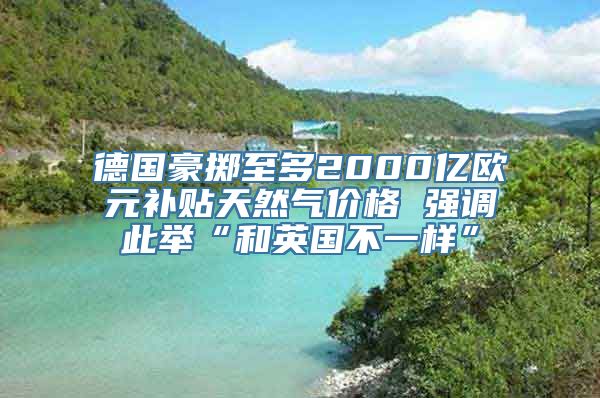 德国豪掷至多2000亿欧元补贴天然气价格 强调此举“和英国不一样”